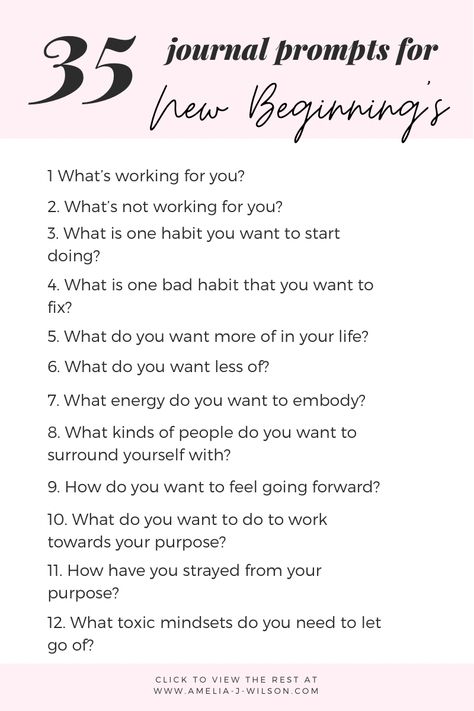 35 journal prompts for New Beginning's

1 What's working for you?

2. What's not working for you?

3. What is one habit you want to start doing?

4. What is one bad habit that you want to fix?

5. What do you want more of in your life?

6. What do you want less of?

7. What energy do you want to embody?

8. What kinds of people do you want to surround yourself with?

9. How do you want to feel going forward?

10. What do you want to do to work towards your purpose?

11. How have you strayed from your purpose?

12. What toxic mindsets do you need to let go of?

CLICK TO VIEW THE REST AT WWW.AMELIA-J-WILSON.COM